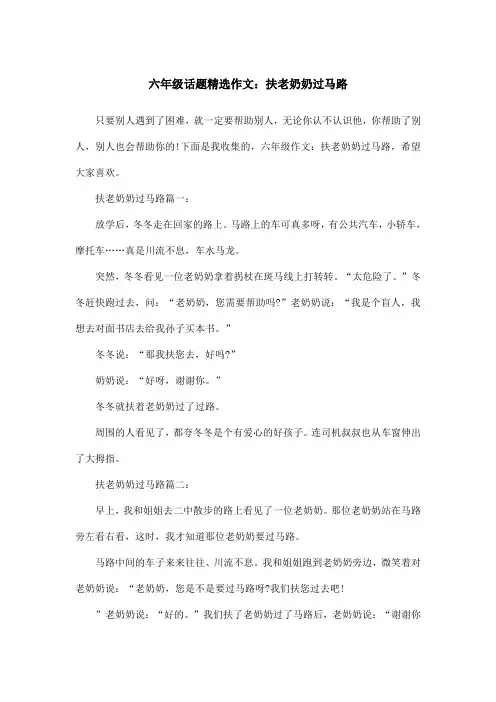 六年级话题精选作文：扶老奶奶过马路

只要别人遇到了困难，就一定要帮助别人，无论你认不认识他，你帮助了别人，别人也会帮助你的!下面是我收集的，六年级作文：扶老奶奶过马路，希望大家喜欢。

扶老奶奶过马路篇一：

放学后，冬冬走在回家的路上。马路上的车可真多呀，有公共汽车，小轿车，摩托车……真是川流不息，车水马龙。

突然，冬冬看见一位老奶奶拿着拐杖在斑马线上打转转。“太危险了。”冬冬赶快跑过去，问：“老奶奶，您需要帮助吗?”老奶奶说：“我是个盲人，我想去对面书店去给我孙子买本书。”

冬冬说：“那我扶您去，好吗?”

奶奶说：“好呀，谢谢你。”

冬冬就扶着老奶奶过了过路。

周围的人看见了，都夸冬冬是个有爱心的好孩子。连司机叔叔也从车窗伸出了大拇指。

扶老奶奶过马路篇二：

早上，我和姐姐去二中散步的路上看见了一位老奶奶。那位老奶奶站在马路旁左看右看，这时，我才知道那位老奶奶要过马路。

马路中间的车子来来往往、川流不息。我和姐姐跑到老奶奶旁边，微笑着对老奶奶说：“老奶奶，您是不是要过马路呀?我们扶您过去吧!

”老奶奶说：“好的。”我们扶了老奶奶过了马路后，老奶奶说：“谢谢你